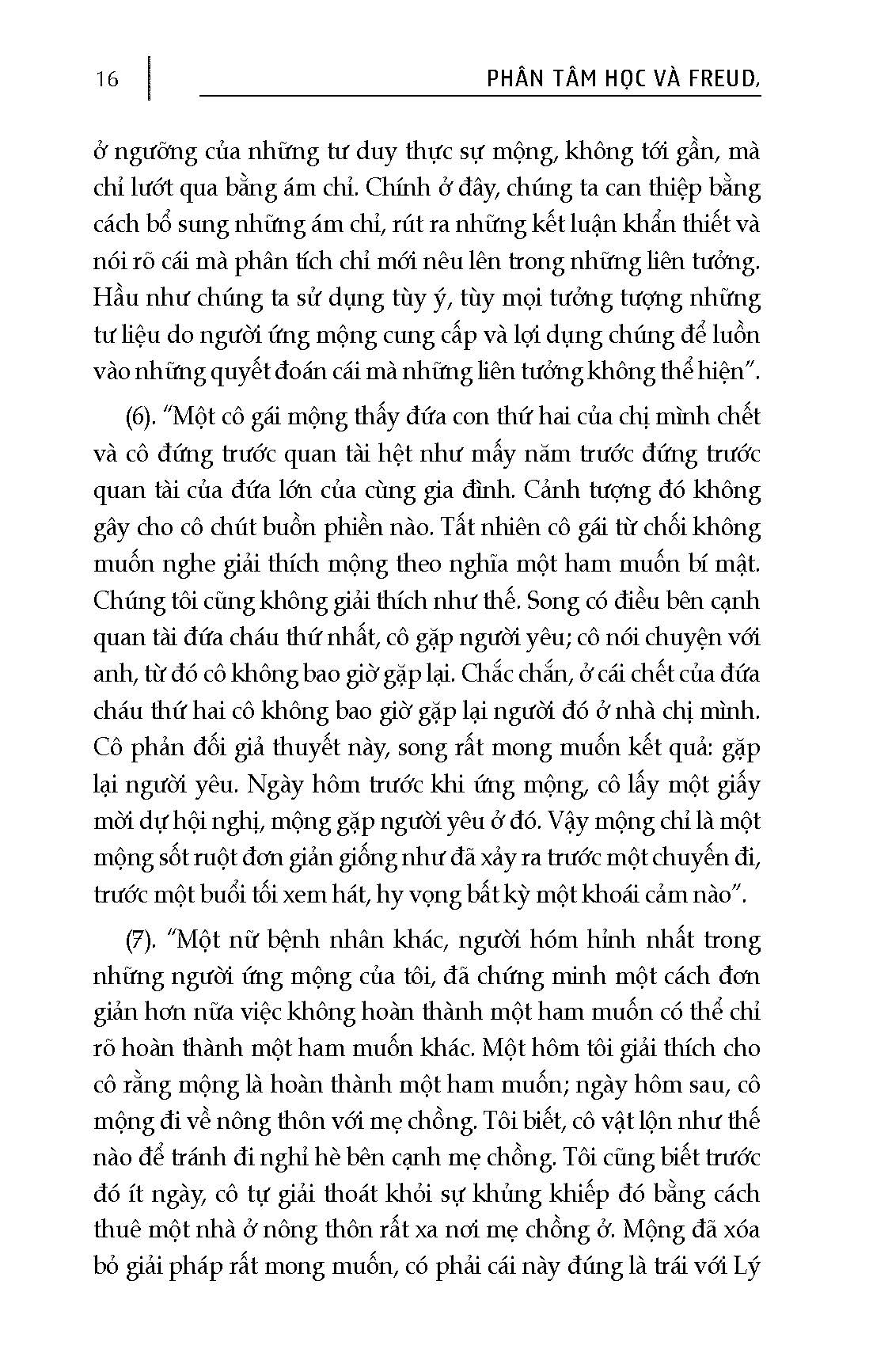 16

PHÂN TÂM HỌC VÀ FREUD,

ở ngưỡng của những tư duy thực sự mộng, không tới gần, mà chỉ lướt qua bằng ám chỉ. Chính ở đây, chúng ta can thiệp bằng cách bổ sung những ám chỉ, rút ra những kết luận khẩn thiết và nói rõ cái mà phân tích chỉ mới nêu lên trong những liên tưởng. Hầu như chúng ta sử dụng tùy ý, tùy mọi tưởng tượng những tư liệu do người ứng mộng cung cấp và lợi dụng chúng để luồn vào những quyết đoán cái mà những liên tưởng không thể hiện".

(6). "Một cô gái mộng thấy đứa con thứ hai của chị mình chết và cô đứng trước quan tài hệt như mấy năm trước đứng trước quan tài của đứa lớn của cùng gia đình. Cảnh tượng đó không gây cho cô chút buồn phiền nào. Tất nhiên cô gái từ chối không muốn nghe giải thích mộng theo nghĩa một ham muốn bí mật. Chúng tôi cũng không giải thích như thế. Song có điều bên cạnh quan tài đứa cháu thứ nhất, cô gặp người yêu; cô nói chuyện với anh, từ đó cô không bao giờ gặp lại. Chắc chắn, ở cái chết của đứa cháu thứ hai cô không bao giờ gặp lại người đó ở nhà chị mình. Cô phản đối giả thuyết này, song rất mong muốn kết quả: gặp lại người yêu. Ngày hôm trước khi ứng mộng, cô lấy một giấy mời dự hội nghị, mộng gặp người yêu ở đó. Vậy mộng chỉ là một mộng sốt ruột đơn giản giống như đã xảy ra trước một chuyến đi, trước một buổi tối xem hát, hy vọng bất kỳ một khoái cảm nào".

(7). "Một nữ bệnh nhân khác, người hóm hỉnh nhất trong những người ứng mộng của tôi, đã chứng minh một cách đơn giản hơn nữa việc không hoàn thành một ham muốn có thể chỉ rõ hoàn thành một ham muốn khác. Một hôm tôi giải thích cho cô rằng mộng là hoàn thành một ham muốn; ngày hôm sau, cô mộng đi về nông thôn với mẹ chồng. Tôi biết, cô vật lộn như thế nào để tránh đi nghỉ hè bên cạnh mẹ chồng. Tôi cũng biết trước đó ít ngày, cô tự giải thoát khỏi sự khủng khiếp đó bằng cách thuê một nhà ở nông thôn rất xa nơi mẹ chồng ở. Mộng đã xóa bỏ giải pháp rất mong muốn, có phải cái này đúng là trái với Lý